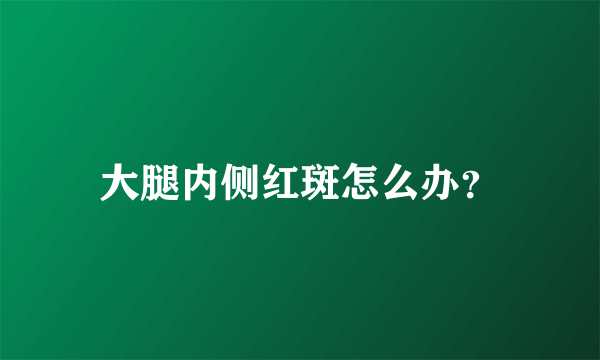 大腿内侧红斑怎么办?